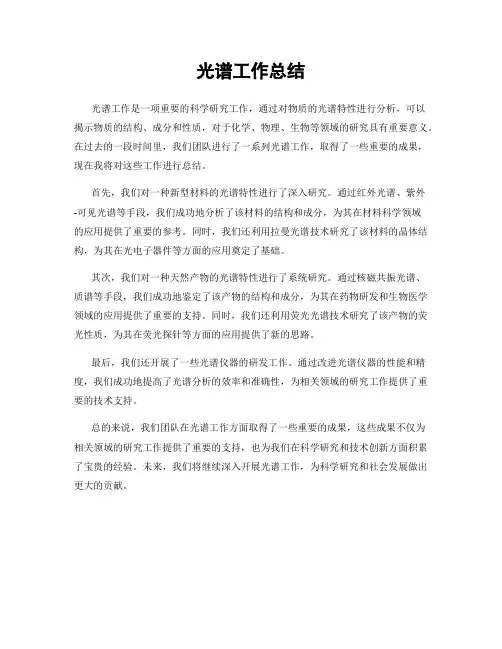 光谱工作总结

光谱工作是一项重要的科学研究工作，通过对物质的光谱特性进行分析，可以揭示物质的结构、成分和性质，对于化学、物理、生物等领域的研究具有重要意义。在过去的一段时间里，我们团队进行了一系列光谱工作，取得了一些重要的成果，现在我将对这些工作进行总结。

首先，我们对一种新型材料的光谱特性进行了深入研究。通过红外光谱、紫外-可见光谱等手段，我们成功地分析了该材料的结构和成分，为其在材料科学领域的应用提供了重要的参考。同时，我们还利用拉曼光谱技术研究了该材料的晶体结构，为其在光电子器件等方面的应用奠定了基础。

其次，我们对一种天然产物的光谱特性进行了系统研究。通过核磁共振光谱、质谱等手段，我们成功地鉴定了该产物的结构和成分，为其在药物研发和生物医学领域的应用提供了重要的支持。同时，我们还利用荧光光谱技术研究了该产物的荧光性质，为其在荧光探针等方面的应用提供了新的思路。

最后，我们还开展了一些光谱仪器的研发工作。通过改进光谱仪器的性能和精度，我们成功地提高了光谱分析的效率和准确性，为相关领域的研究工作提供了重要的技术支持。

总的来说，我们团队在光谱工作方面取得了一些重要的成果，这些成果不仅为相关领域的研究工作提供了重要的支持，也为我们在科学研究和技术创新方面积累了宝贵的经验。未来，我们将继续深入开展光谱工作，为科学研究和社会发展做出更大的贡献。